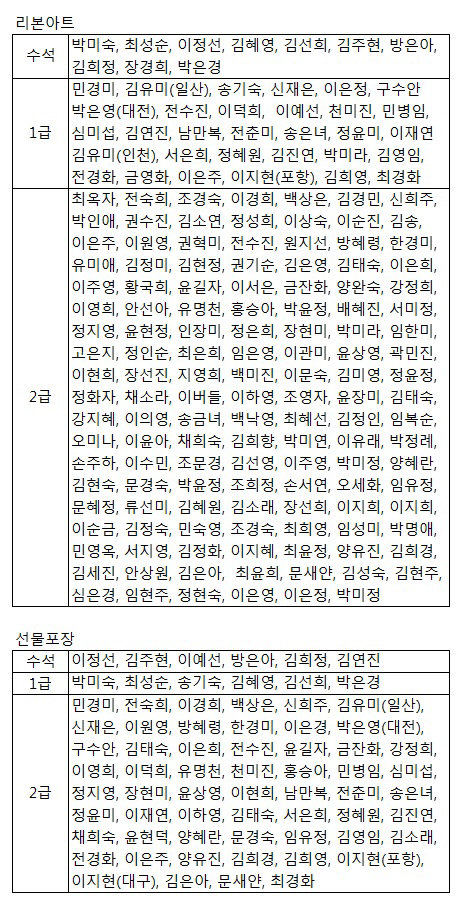 리본아트

| 수석 | 박미숙, 최성순, 이정선, 김혜영, 김선희, 김주현, 방은아, 김희정, 장경희, 박은경 |
|---|---|
| 1급 | 민경미, 김유미(일산), 송기숙, 신재은, 이은정, 구수안 박은영(대전), 전수진, 이덕희, 이예선, 천미진, 민병임, 심미섭, 김연진, 남만복, 전춘미, 송은녀, 정윤미, 이재연 김유미(인천), 서은희, 정혜원, 김진연, 박미라, 김영임, 전경화, 금영화, 이은주, 이지현(포항), 김희영, 최경화 |
| 2급 | 최옥자, 전숙희, 조경숙, 이경희, 백상은, 김경민, 신희주, 박인애, 권수진, 김소연, 정성희, 이상숙, 이순진, 김송, 이은주, 이원영, 권혁미, 전수진, 원지선, 방혜령, 한경미, 유미애, 김정미, 김현정, 권기순, 김은영, 김태숙, 이은희, 이주영, 황국희, 윤길자, 이서은, 금잔화, 양완숙, 강정희, 이영희, 안선아, 유명천, 홍승아, 박윤정, 배혜진, 서미정, 정지영, 윤현정, 인장미, 정은희, 장현미, 박미라, 임한미, 고은지, 정인순, 최은희, 임은영, 이관미, 윤상영, 곽민진, 이현희, 장선진, 지영희, 백미진, 이문숙, 김미영, 정윤정, 정화자, 채소라, 이버들, 이하영, 조영자, 윤장미, 김태숙, 강지혜, 이의영, 송금녀, 백낙영, 최혜선, 김정인, 임복순, 오미나, 이윤아, 채희숙, 김희향, 박미연, 이유래, 박정례, 손주하, 이수민, 조문경, 김선영, 이주영, 박미정, 양혜란, 김현숙, 문경숙, 박윤정, 조희정, 손서연, 오세화, 임유정, 문혜정, 류선미, 김혜원, 김소래, 장선희, 이지희, 이지희, 이순금, 김정숙, 민숙영, 조경숙, 최희영, 임성미, 박명애, 민영옥, 서지영, 김정화, 이지혜, 최윤정, 양유진, 김희경, 김세진, 안상원, 김은아, 최윤희, 문새얀, 김성숙, 김현주, 심은경, 임현주, 정현숙, 이은영, 이은정, 박미정 |

선물포장

| 수석 | 이정선, 김주현, 이예선, 방은아, 김희정, 김연진 |
|---|---|
| 1급 | 박미숙, 최성순, 송기숙, 김혜영, 김선희, 박은경 |
| 2급 | 민경미, 전숙희, 이경희, 백상은, 신희주, 김유미(일산), 신재은, 이원영, 방혜령, 한경미, 이은경, 박은영(대전), 구수안, 김태숙, 이은희, 전수진, 윤길자, 금잔화, 강정희, 이영희, 이덕희, 유명천, 천미진, 홍승아, 민병임, 심미섭, 정지영, 장현미, 윤상영, 이현희, 남만복, 전춘미, 송은녀, 정윤미, 이재연, 이하영, 김태숙, 서은희, 정혜원, 김진연, 채희숙, 윤현덕, 양혜란, 문경숙, 임유정, 김영임, 김소래, 전경화, 이은주, 양유진, 김희경, 김희영, 이지현(포항), 이지현(대구), 김은아, 문새얀, 최경화 |